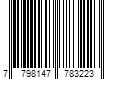 7 798147 783223